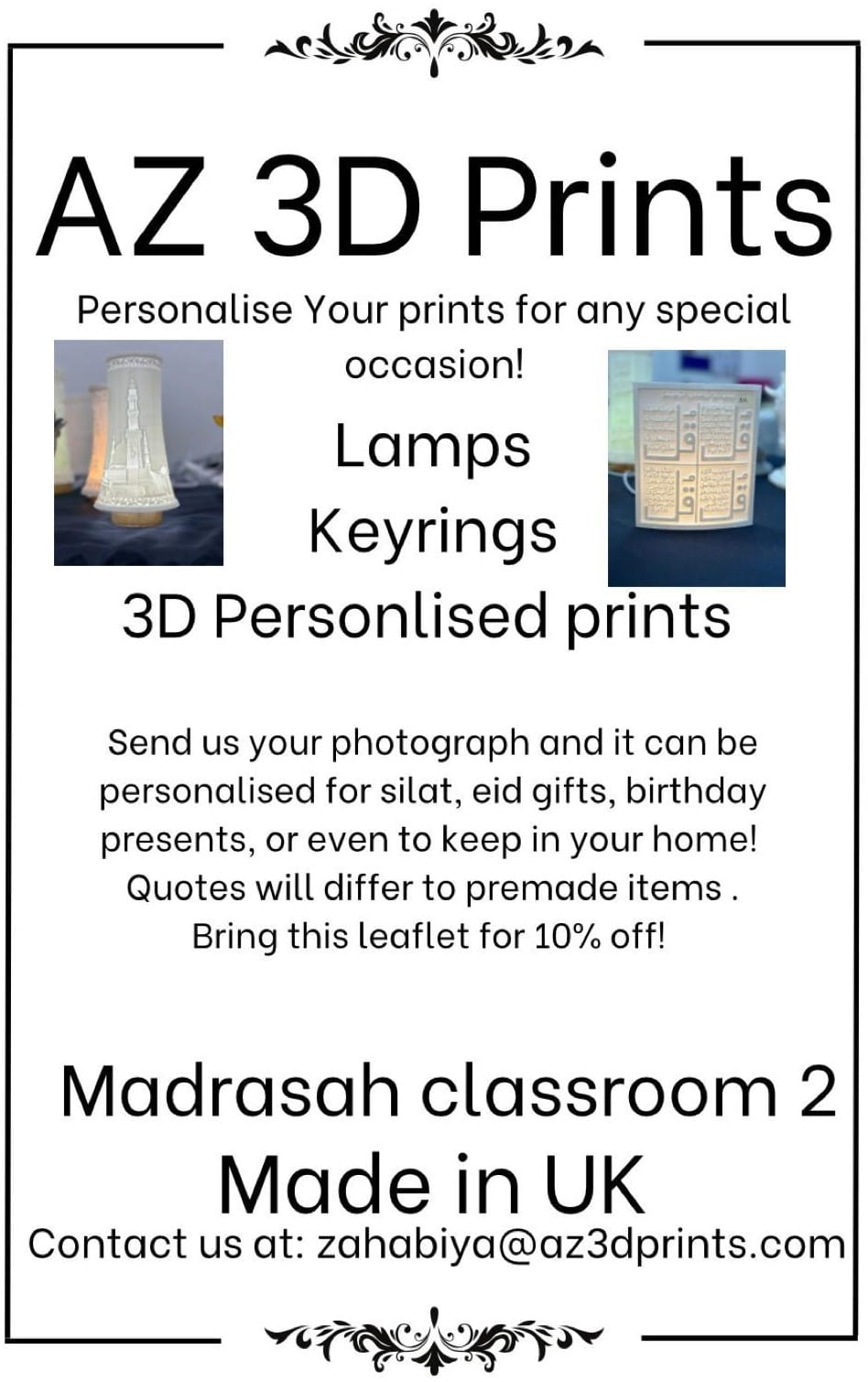 AZ 3D Prints

Personalise Your prints for any special occasion!

Lamps

Keyrings

3D Personlised prints

Send us your photograph and it can be personalised for silat, eid gifts, birthday presents, or even to keep in your home! Quotes will differ to premade items . Bring this leaflet for 10% off!

Madrasah classroom 2

Made in UK

Contact us at: zahabiya@az3dprints.com